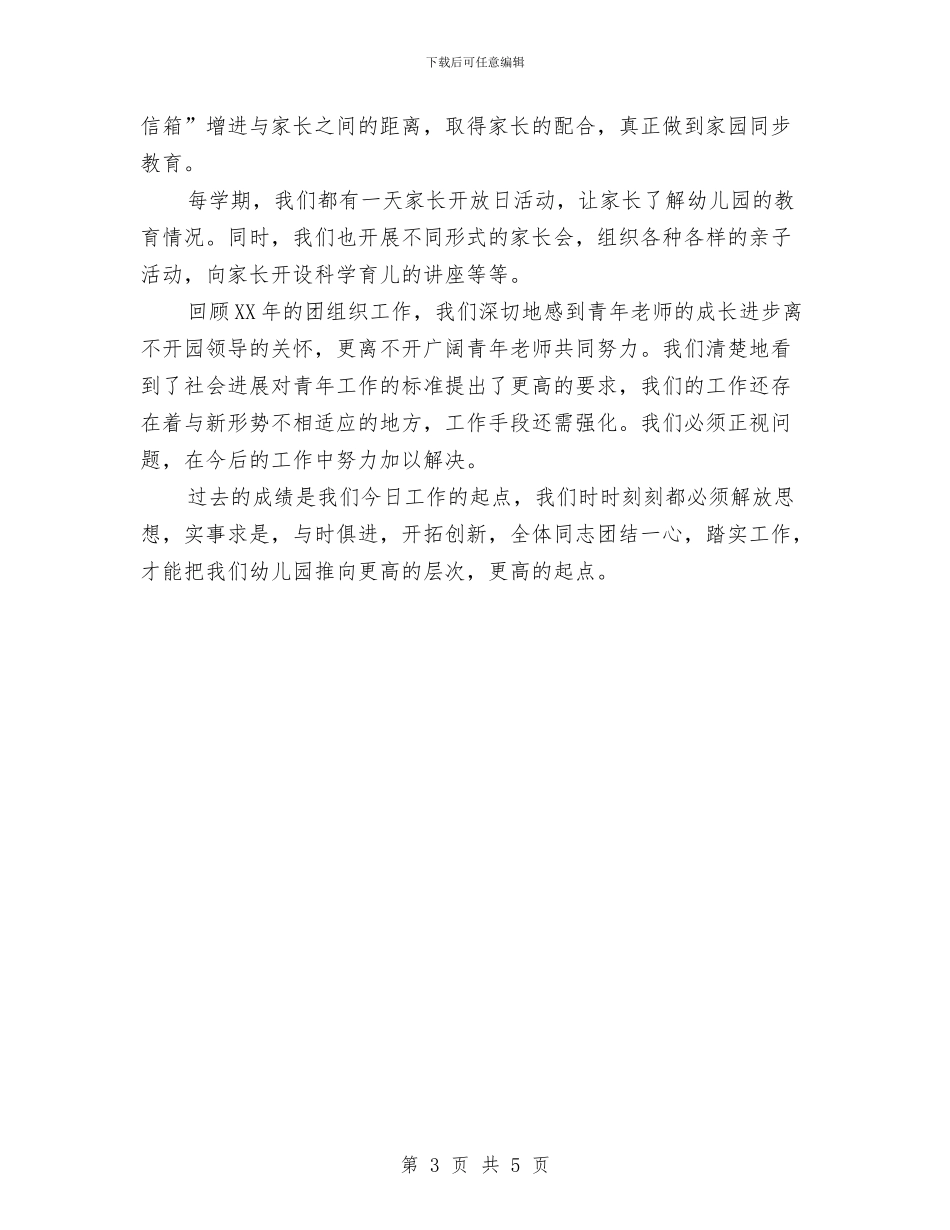 下载后可任意编辑

信箱”增进与家长之间的距离，取得家长的配合，真正做到家园同步教育。

每学期，我们都有一天家长开放日活动，让家长了解幼儿园的教育情况。同时，我们也开展不同形式的家长会，组织各种各样的亲子活动，向家长开设科学育儿的讲座等等。

回顾XX年的团组织工作，我们深切地感到青年老师的成长进步离不开园领导的关怀，更离不开广阔青年老师共同努力。我们清楚地看到了社会进展对青年工作的标准提出了更高的要求，我们的工作还存在着与新形势不相适应的地方，工作手段还需强化。我们必须正视问题，在今后的工作中努力加以解决。

过去的成绩是我们今日工作的起点，我们时时刻刻都必须解放思想，实事求是，与时俱进，开拓创新，全体同志团结一心，踏实工作，才能把我们幼儿园推向更高的层次，更高的起点。

第 3 页 共 5 页